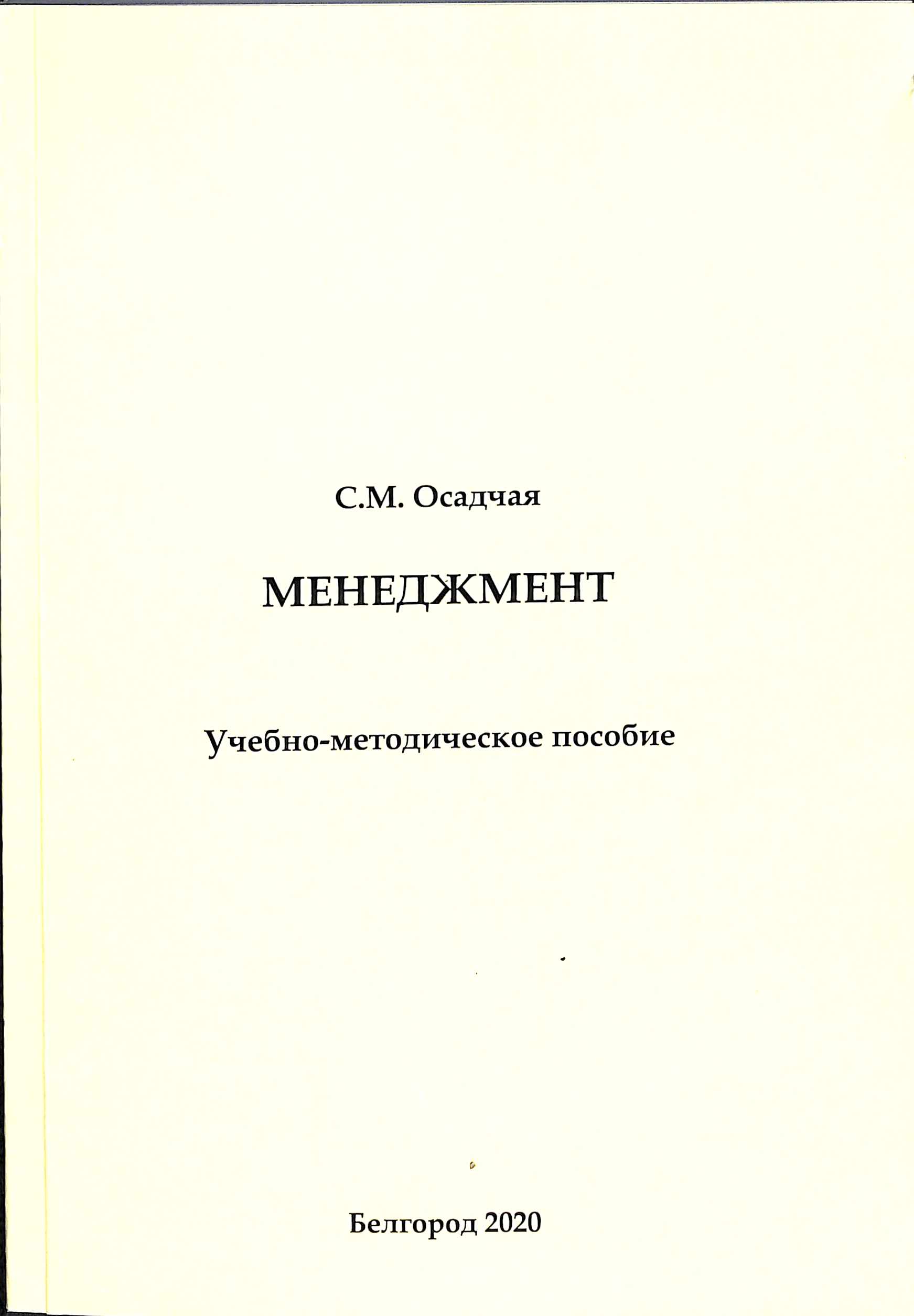 С.М. Осадчая

МЕНЕДЖМЕНТ

Учебно-методическое пособие

Белгород 2020